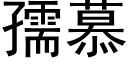 孺慕